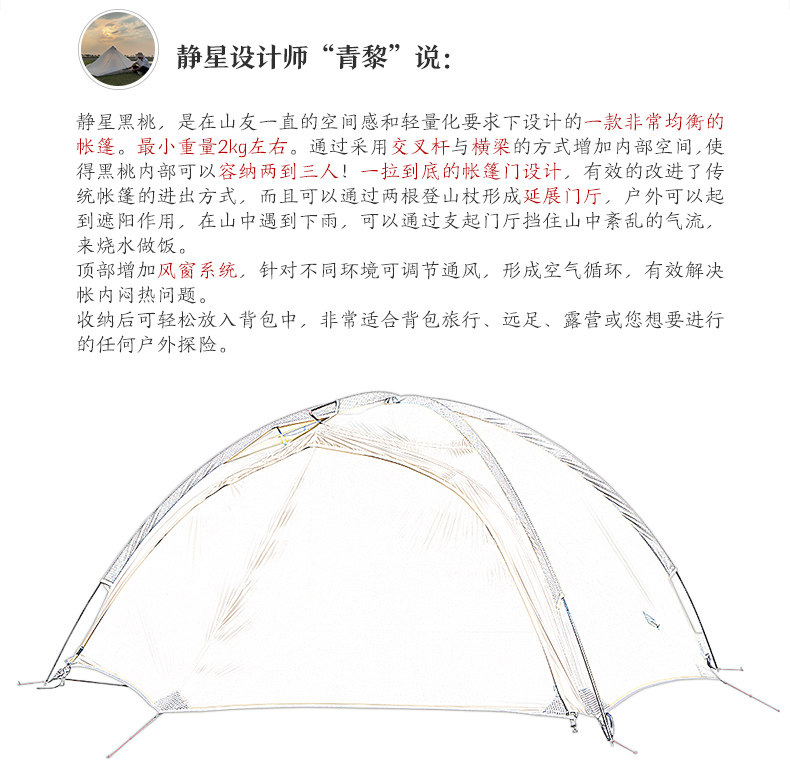 静星设计师“青黎”说:

静星黑桃，是在山友一直的空间感和轻量化要求下设计的一款非常均衡的帐篷。最小重量2kg左右。通过采用交叉杆与横梁的方式增加内部空间,使得黑桃内部可以容纳两到三人！一拉到底的帐篷门设计，有效的改进了传统帐篷的进出方式，而且可以通过两根登山杖形成延展门厅，户外可以起到遮阳作用，在山中遇到下雨，可以通过支起门厅挡住山中紊乱的气流，来烧水做饭。
顶部增加风窗系统，针对不同环境可调节通风，形成空气循环，有效解决帐内闷热问题。
收纳后可轻松放入背包中，非常适合背包旅行、远足、露营或您想要进行的任何户外探险。